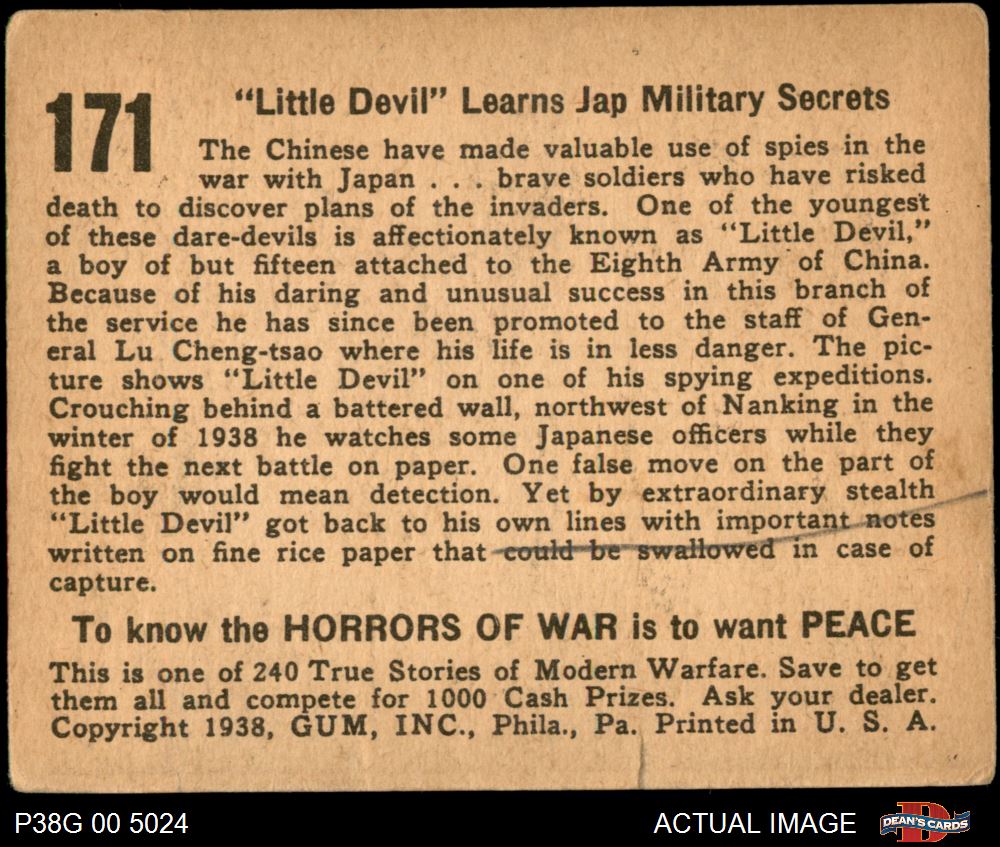 171 "Little Devil" Learns Jap Military Secrets

The Chinese have made valuable use of spies in the war with Japan . . . brave soldiers who have risked death to discover plans of the invaders. One of the youngest of these dare-devils is affectionately known as "Little Devil," a boy of but fifteen attached to the Eighth Army of China. Because of his daring and unusual success in this branch of the service he has since been promoted to the staff of General Lu Cheng-tsao where his life is in less danger. The picture shows "Little Devil" on one of his spying expeditions. Crouching behind a battered wall, northwest of Nanking in the winter of 1938 he watches some Japanese officers while they fight the next battle on paper. One false move on the part of the boy would mean detection. Yet by extraordinary stealth "Little Devil" got back to his own lines with important notes written on fine rice paper that could be swallowed in case of capture.

To know the HORRORS OF WAR is to want PEACE

This is one of 240 True Stories of Modern Warfare. Save to get them all and compete for 1000 Cash Prizes. Ask your dealer. Copyright 1938, GUM, INC., Phila., Pa. Printed in U. S. A.

P38G 00 5024

ACTUAL IMAGE

DEAN'S CARDS